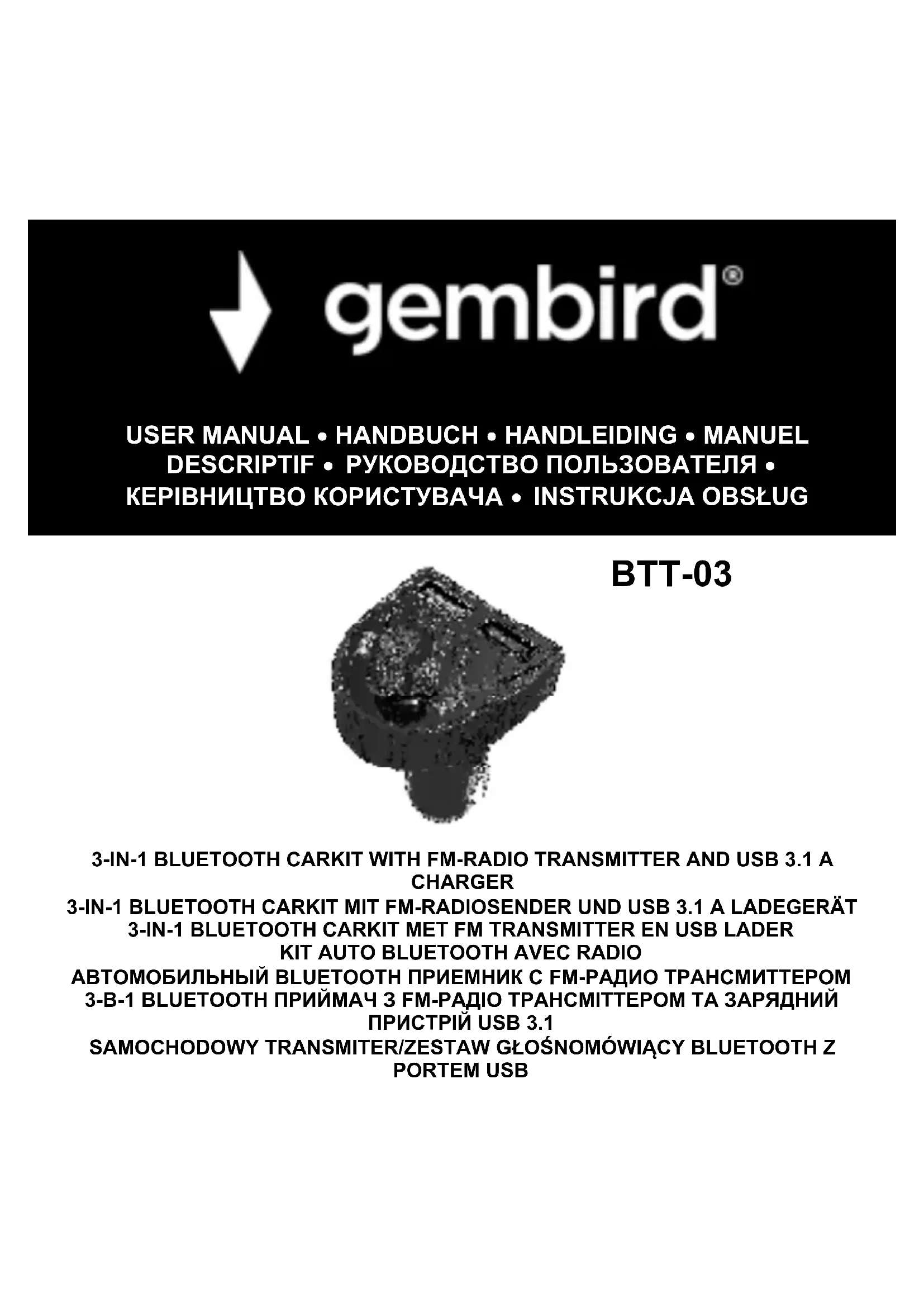 gembird®

USER MANUAL • HANDBUCH • HANDLEIDING • MANUEL DESCRIPTIF • РУКОВОДСТВО ПОЛЬЗОВАТЕЛЯ • КЕРІВНИЦТВО КОРИСТУВАЧА • INSTRUKCJA OBSŁUG

BTT-03

3-IN-1 BLUETOOTH CARKIT WITH FM-RADIO TRANSMITTER AND USB 3.1 A CHARGER
3-IN-1 BLUETOOTH CARKIT MIT FM-RADIOSENDER UND USB 3.1 A LADEGERÄT
3-IN-1 BLUETOOTH CARKIT MET FM TRANSMITTER EN USB LADER
KIT AUTO BLUETOOTH AVEC RADIO
АВТОМОБИЛЬНЫЙ BLUETOOTH ПРИЕМНИК С FM-РАДИО ТРАНСМИТТЕРОМ
3-В-1 BLUETOOTH ПРИЙМАЧ З FM-РАДІО ТРАНСМІТТЕРОМ ТА ЗАРЯДНИЙ ПРИСТРІЙ USB 3.1
SAMOCHODOWY TRANSMITER/ZESTAW GŁOŚNOMÓWIĄCY BLUETOOTH Z PORTEM USB